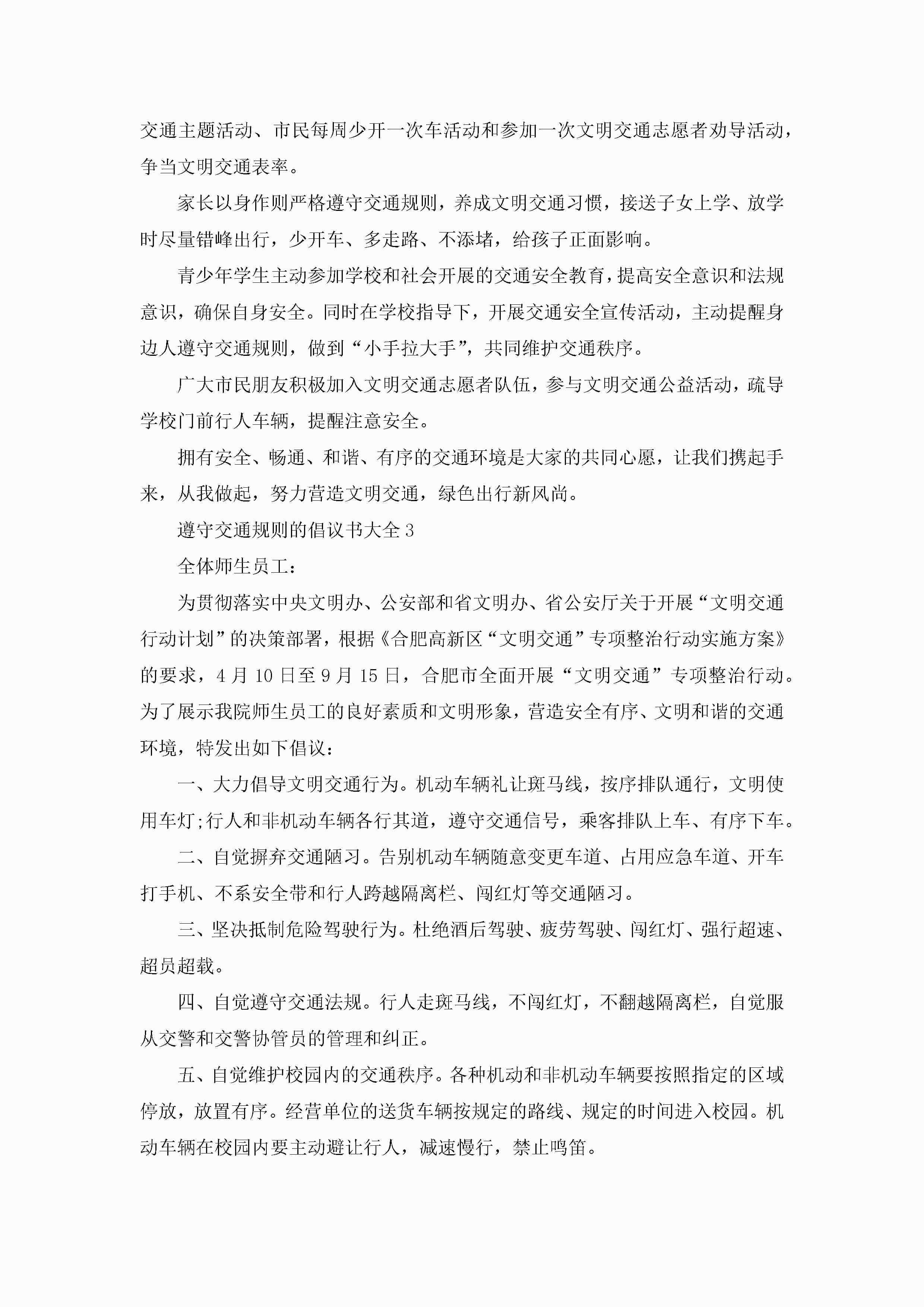 交通主题活动、市民每周少开一次车活动和参加一次文明交通志愿者劝导活动，争当文明交通表率。

家长以身作则严格遵守交通规则，养成文明交通习惯，接送子女上学、放学时尽量错峰出行，少开车、多走路、不添堵，给孩子正面影响。

青少年学生主动参加学校和社会开展的交通安全教育，提高安全意识和法规意识，确保自身安全。同时在学校指导下，开展交通安全宣传活动，主动提醒身边人遵守交通规则，做到“小手拉大手”，共同维护交通秩序。

广大市民朋友积极加入文明交通志愿者队伍，参与文明交通公益活动，疏导学校门前行人车辆，提醒注意安全。

拥有安全、畅通、和谐、有序的交通环境是大家的共同心愿，让我们携起手来，从我做起，努力营造文明交通，绿色出行新风尚。

遵守交通规则的倡议书大全3

全体师生员工：

为贯彻落实中央文明办、公安部和省文明办、省公安厅关于开展“文明交通行动计划”的决策部署，根据《合肥高新区“文明交通”专项整治行动实施方案》的要求，4月10日至9月15日，合肥市全面开展“文明交通”专项整治行动。为了展示我院师生员工的良好素质和文明形象，营造安全有序、文明和谐的交通环境，特发出如下倡议：

一、大力倡导文明交通行为。机动车辆礼让斑马线，按序排队通行，文明使用车灯;行人和非机动车辆各行其道，遵守交通信号，乘客排队上车、有序下车。

二、自觉摒弃交通陋习。告别机动车辆随意变更车道、占用应急车道、开车打手机、不系安全带和行人跨越隔离栏、闯红灯等交通陋习。

三、坚决抵制危险驾驶行为。杜绝酒后驾驶、疲劳驾驶、闯红灯、强行超速、超员超载。

四、自觉遵守交通法规。行人走斑马线，不闯红灯，不翻越隔离栏，自觉服从交警和交警协管员的管理和纠正。

五、自觉维护校园内的交通秩序。各种机动和非机动车辆要按照指定的区域停放，放置有序。经营单位的送货车辆按规定的路线、规定的时间进入校园。机动车辆在校园内要主动避让行人，减速慢行，禁止鸣笛。